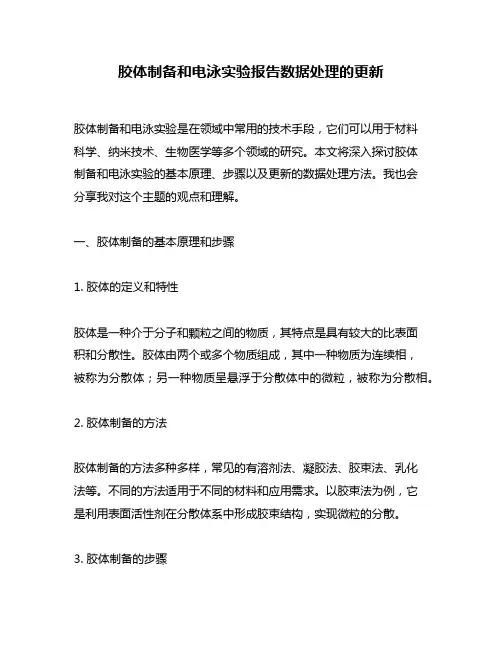 胶体制备和电泳实验报告数据处理的更新

胶体制备和电泳实验是在领域中常用的技术手段，它们可以用于材料科学、纳米技术、生物医学等多个领域的研究。本文将深入探讨胶体制备和电泳实验的基本原理、步骤以及更新的数据处理方法。我也会分享我对这个主题的观点和理解。

一、胶体制备的基本原理和步骤

1. 胶体的定义和特性

胶体是一种介于分子和颗粒之间的物质，其特点是具有较大的比表面积和分散性。胶体由两个或多个物质组成，其中一种物质为连续相，被称为分散体；另一种物质呈悬浮于分散体中的微粒，被称为分散相。

2. 胶体制备的方法

胶体制备的方法多种多样，常见的有溶剂法、凝胶法、胶束法、乳化法等。不同的方法适用于不同的材料和应用需求。以胶束法为例，它是利用表面活性剂在分散体系中形成胶束结构，实现微粒的分散。

3. 胶体制备的步骤